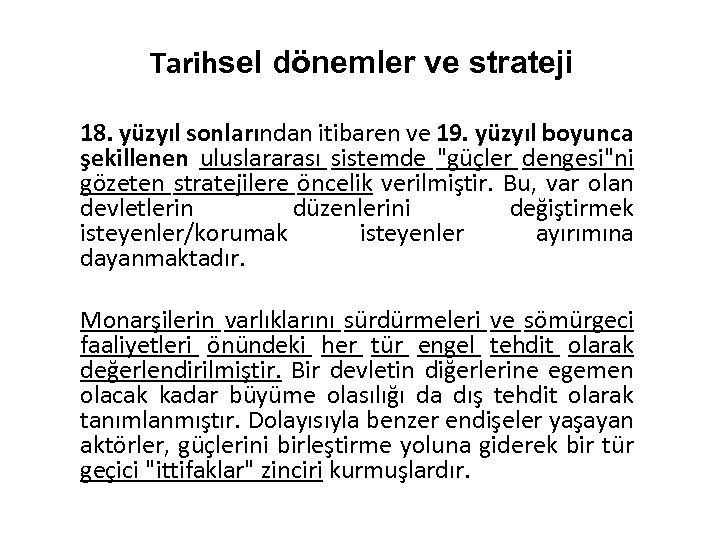 Tarihsel dönemler ve strateji

18. yüzyıl sonlarından itibaren ve 19. yüzyıl boyunca şekillenen uluslararası sistemde "güçler dengesi"ni gözeten stratejilere öncelik verilmiştir. Bu, var olan devletlerin düzenlerini değiştirmek isteyenler/korumak isteyenler ayırımına dayanmaktadır.

Monarşilerin varlıklarını sürdürmeleri ve sömürgeci faaliyetleri önündeki her tür engel tehdit olarak değerlendirilmiştir. Bir devletin diğerlerine egemen olacak kadar büyüme olasılığı da dış tehdit olarak tanımlanmıştır. Dolayısıyla benzer endişeler yaşayan aktörler, güçlerini birleştirme yoluna giderek bir tür geçici "ittifaklar" zinciri kurmuşlardır.